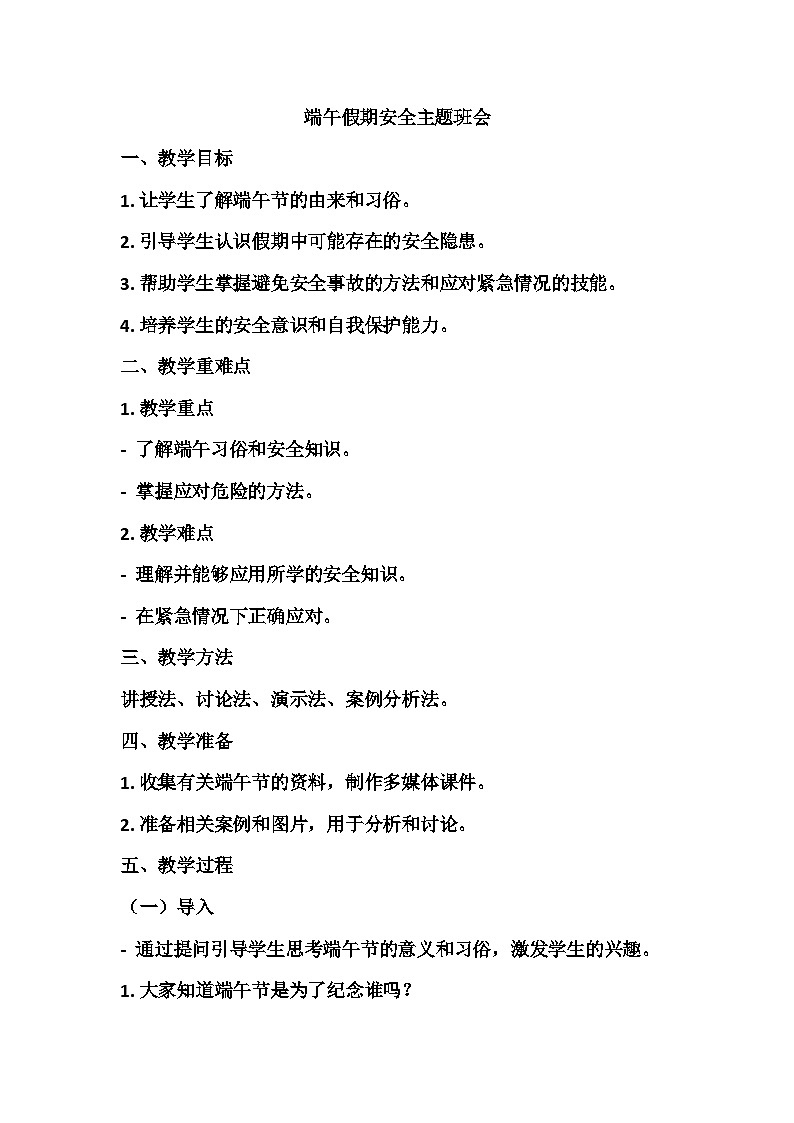 端午假期安全主题班会

一、教学目标

1. 让学生了解端午节的由来和习俗。

2. 引导学生认识假期中可能存在的安全隐患。

3. 帮助学生掌握避免安全事故的方法和应对紧急情况的技能。

4. 培养学生的安全意识和自我保护能力。

二、教学重难点

1. 教学重点

- 了解端午习俗和安全知识。

- 掌握应对危险的方法。

2. 教学难点

- 理解并能够应用所学的安全知识。

- 在紧急情况下正确应对。

三、教学方法

讲授法、讨论法、演示法、案例分析法。

四、教学准备

1. 收集有关端午节的资料，制作多媒体课件。

2. 准备相关案例和图片，用于分析和讨论。

五、教学过程

（一）导入

- 通过提问引导学生思考端午节的意义和习俗，激发学生的兴趣。

1. 大家知道端午节是为了纪念谁吗？